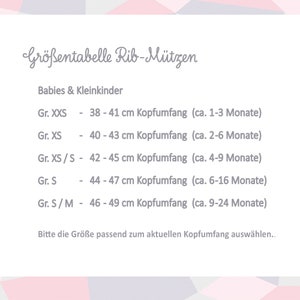 Größentabelle Rib-Mützen

Babies & Kleinkinder

Gr. XXS - 38 - 41 cm Kopfumfang (ca. 1-3 Monate)

Gr. XS - 40 - 43 cm Kopfumfang (ca. 2-6 Monate)

Gr. XS / S - 42 - 45 cm Kopfumfang (ca. 4-9 Monate)

Gr. S - 44 - 47 cm Kopfumfang (ca. 6-16 Monate)

Gr. S / M - 46 - 49 cm Kopfumfang (ca. 9-24 Monate)

Bitte die Größe passend zum aktuellen Kopfumfang auswählen..